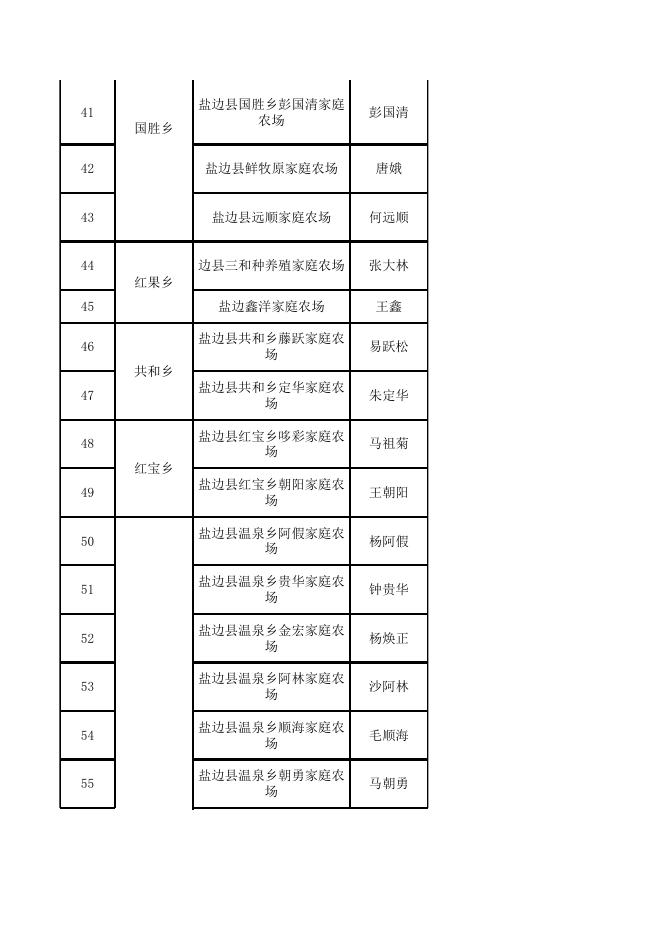 | 41 | 国胜乡 | 盐边县国胜乡彭国清家庭农场 | 彭国清 |
|---|---|---|---|
| 42 | | 盐边县鲜牧原家庭农场 | 唐娥 |
| 43 | | 盐边县远顺家庭农场 | 何远顺 |
| 44 | 红果乡 | 边县三和种养殖家庭农场 | 张大林 |
| 45 | | 盐边鑫洋家庭农场 | 王鑫 |
| 46 | 共和乡 | 盐边县共和乡藤跃家庭农场 | 易跃松 |
| 47 | | 盐边县共和乡定华家庭农场 | 朱定华 |
| 48 | 红宝乡 | 盐边县红宝乡哆彩家庭农场 | 马祖菊 |
| 49 | | 盐边县红宝乡朝阳家庭农场 | 王朝阳 |
| 50 | | 盐边县温泉乡阿假家庭农场 | 杨阿假 |
| 51 | | 盐边县温泉乡贵华家庭农场 | 钟贵华 |
| 52 | | 盐边县温泉乡金宏家庭农场 | 杨焕正 |
| 53 | | 盐边县温泉乡阿林家庭农场 | 沙阿林 |
| 54 | | 盐边县温泉乡顺海家庭农场 | 毛顺海 |
| 55 | | 盐边县温泉乡朝勇家庭农场 | 马朝勇 |